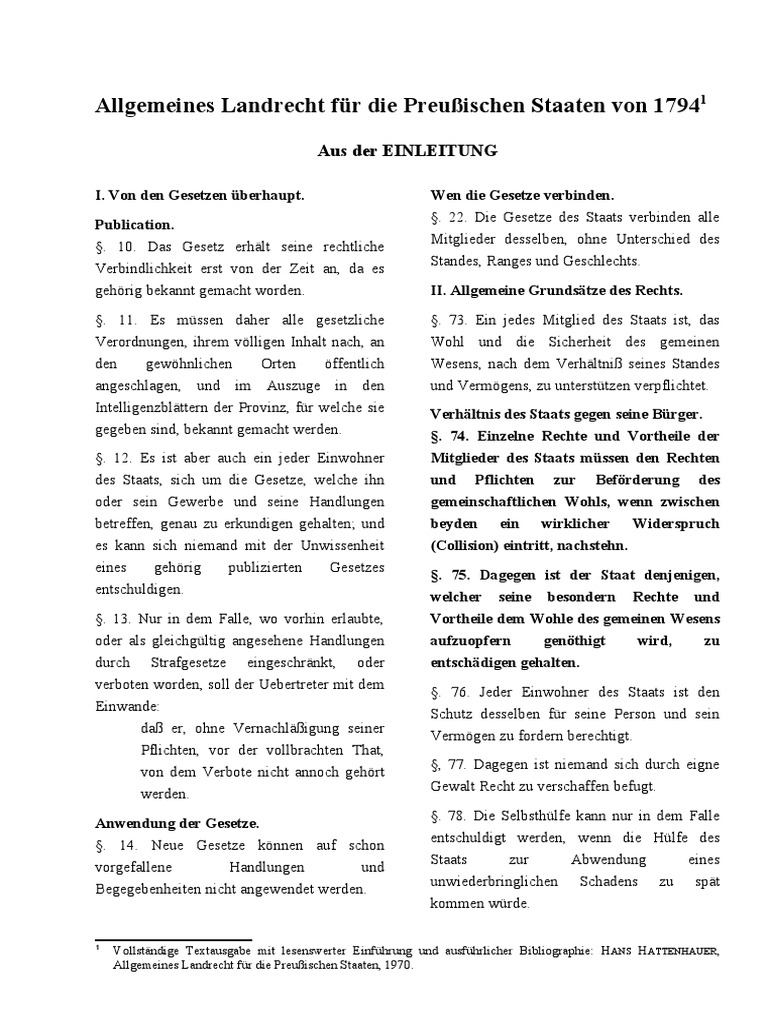 Allgemeines Landrecht für die Preußischen Staaten von 1794$^1$

Aus der EINLEITUNG

I. Von den Gesetzen überhaupt.

Publication.
§. 10. Das Gesetz erhält seine rechtliche Verbindlichkeit erst von der Zeit an, da es gehörig bekannt gemacht worden.

§. 11. Es müssen daher alle gesetzliche Verordnungen, ihrem völligen Inhalt nach, an den gewöhnlichen Orten öffentlich angeschlagen, und im Auszuge in den Intelligenzblättern der Provinz, für welche sie gegeben sind, bekannt gemacht werden.

§. 12. Es ist aber auch ein jeder Einwohner des Staats, sich um die Gesetze, welche ihn oder sein Gewerbe und seine Handlungen betreffen, genau zu erkundigen gehalten; und es kann sich niemand mit der Unwissenheit eines gehörig publizierten Gesetzes entschuldigen.

§. 13. Nur in dem Falle, wo vorhin erlaubte, oder als gleichgültig angesehene Handlungen durch Strafgesetze eingeschränkt, oder verboten worden, soll der Uebertreter mit dem Einwande:

daß er, ohne Vernachläßigung seiner Pflichten, vor der vollbrachten That, von dem Verbote nicht annoch gehört werden.

Anwendung der Gesetze.
§. 14. Neue Gesetze können auf schon vorgefallene Handlungen und Begegebenheiten nicht angewendet werden.

Wen die Gesetze verbinden.
§. 22. Die Gesetze des Staats verbinden alle Mitglieder desselben, ohne Unterschied des Standes, Ranges und Geschlechts.

II. Allgemeine Grundsätze des Rechts.

§. 73. Ein jedes Mitglied des Staats ist, das Wohl und die Sicherheit des gemeinen Wesens, nach dem Verhältniß seines Standes und Vermögens, zu unterstützen verpflichtet.

Verhältnis des Staats gegen seine Bürger.
§. 74. Einzelne Rechte und Vortheile der Mitglieder des Staats müssen den Rechten und Pflichten zur Beförderung des gemeinschaftlichen Wohls, wenn zwischen beyden ein wirklicher Widerspruch (Collision) eintritt, nachstehn.

§. 75. Dagegen ist der Staat denjenigen, welcher seine besondern Rechte und Vortheile dem Wohle des gemeinen Wesens aufzuopfern genöthigt wird, zu entschädigen gehalten.

§. 76. Jeder Einwohner des Staats ist den Schutz desselben für seine Person und sein Vermögen zu fordern berechtigt.

§, 77. Dagegen ist niemand sich durch eigne Gewalt Recht zu verschaffen befugt.

§. 78. Die Selbsthülfe kann nur in dem Falle entschuldigt werden, wenn die Hülfe des Staats zur Abwendung eines unwiederbringlichen Schadens zu spät kommen würde.

$^1$ Vollständige Textausgabe mit lesenswerter Einführung und ausführlicher Bibliographie: HANS HATTENHAUER, Allgemeines Landrecht für die Preußischen Staaten, 1970.